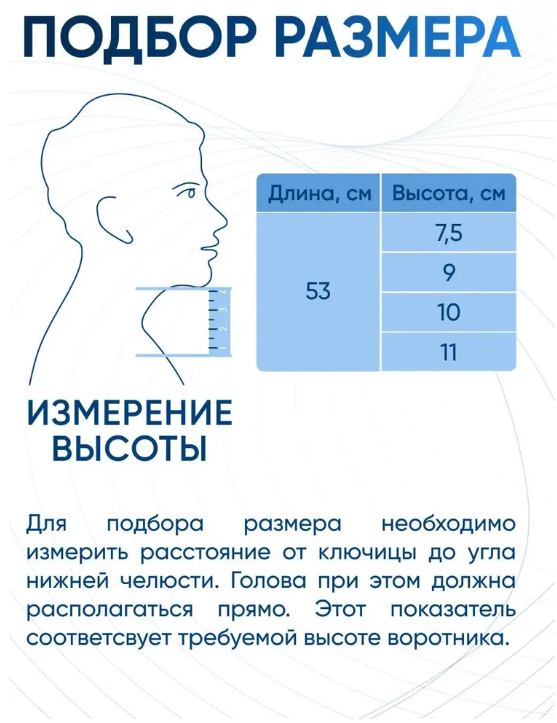 ПОДБОР РАЗМЕРА

1 2 3 4

| Длина, см | Высота, см |
|---|---|
| 53 | 7,5 |
| | 9 |
| | 10 |
| | 11 |

ИЗМЕРЕНИЕ ВЫСОТЫ

Для подбора размера необходимо измерить расстояние от ключицы до угла нижней челюсти. Голова при этом должна располагаться прямо. Этот показатель соответсвует требуемой высоте воротника.